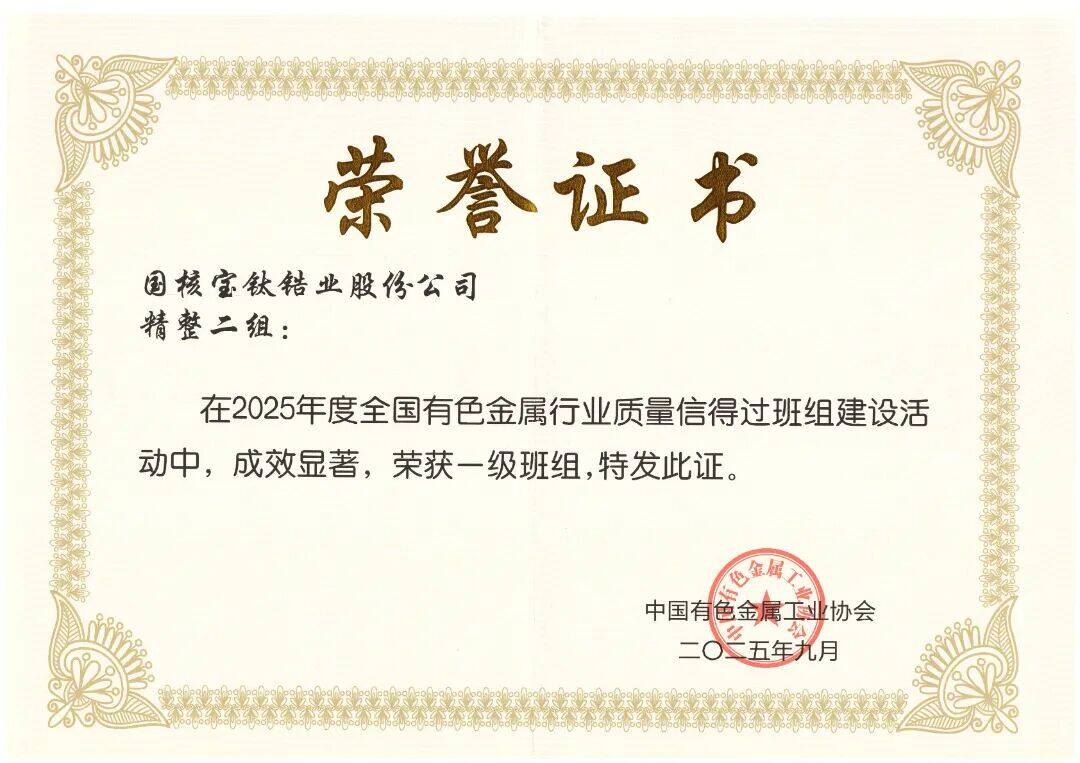 荣誉证书

国核宝钛锆业股份公司
精整二组：

在2025年度全国有色金属行业质量信得过班组建设活动中，成效显著，荣获一级班组,特发此证。

中国有色金属工业协会
二〇二五年九月

中国有色金属工业协会